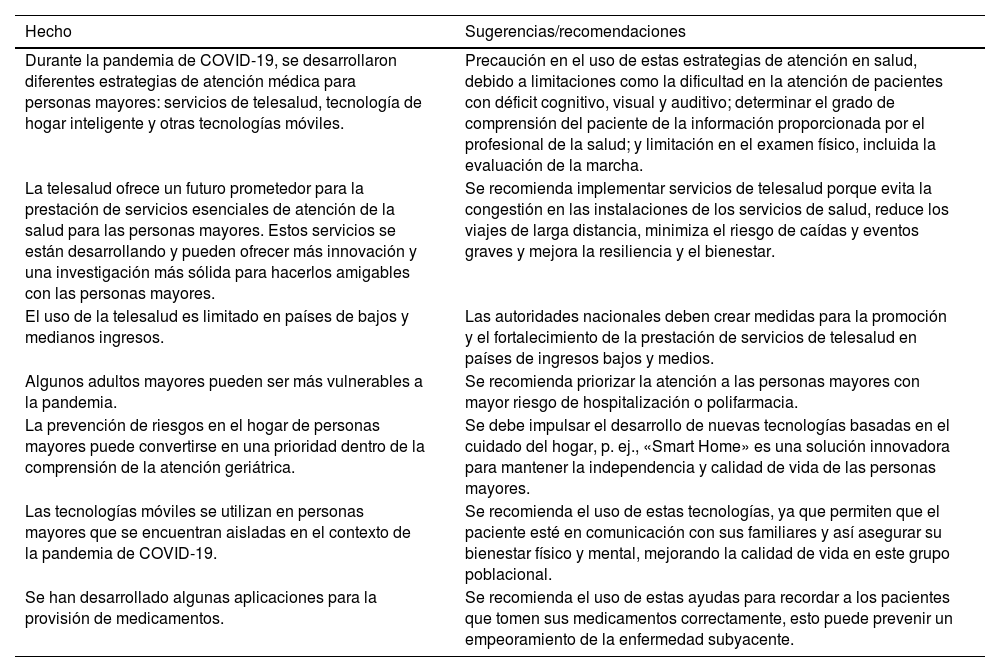 | Hecho | Sugerencias/recomendaciones |
|---|---|
| Durante la pandemia de COVID-19, se desarrollaron diferentes estrategias de atención médica para personas mayores: servicios de telesalud, tecnología de hogar inteligente y otras tecnologías móviles. | Precaución en el uso de estas estrategias de atención en salud, debido a limitaciones como la dificultad en la atención de pacientes con déficit cognitivo, visual y auditivo; determinar el grado de comprensión del paciente de la información proporcionada por el profesional de la salud; y limitación en el examen físico, incluida la evaluación de la marcha. |
| La telesalud ofrece un futuro prometedor para la prestación de servicios esenciales de atención de la salud para las personas mayores. Estos servicios se están desarrollando y pueden ofrecer más innovación y una investigación más sólida para hacerlos amigables con las personas mayores. | Se recomienda implementar servicios de telesalud porque evita la congestión en las instalaciones de los servicios de salud, reduce los viajes de larga distancia, minimiza el riesgo de caídas y eventos graves y mejora la resiliencia y el bienestar. |
| El uso de la telesalud es limitado en países de bajos y medianos ingresos. | Las autoridades nacionales deben crear medidas para la promoción y el fortalecimiento de la prestación de servicios de telesalud en países de ingresos bajos y medios. |
| Algunos adultos mayores pueden ser más vulnerables a la pandemia. | Se recomienda priorizar la atención a las personas mayores con mayor riesgo de hospitalización o polifarmacia. |
| La prevención de riesgos en el hogar de personas mayores puede convertirse en una prioridad dentro de la comprensión de la atención geriátrica. | Se debe impulsar el desarrollo de nuevas tecnologías basadas en el cuidado del hogar, p. ej., «Smart Home» es una solución innovadora para mantener la independencia y calidad de vida de las personas mayores. |
| Las tecnologías móviles se utilizan en personas mayores que se encuentran aisladas en el contexto de la pandemia de COVID-19. | Se recomienda el uso de estas tecnologías, ya que permiten que el paciente esté en comunicación con sus familiares y así asegurar su bienestar físico y mental, mejorando la calidad de vida en este grupo poblacional. |
| Se han desarrollado algunas aplicaciones para la provisión de medicamentos. | Se recomienda el uso de estas ayudas para recordar a los pacientes que tomen sus medicamentos correctamente, esto puede prevenir un empeoramiento de la enfermedad subyacente. |